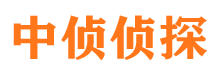 中侦侦探